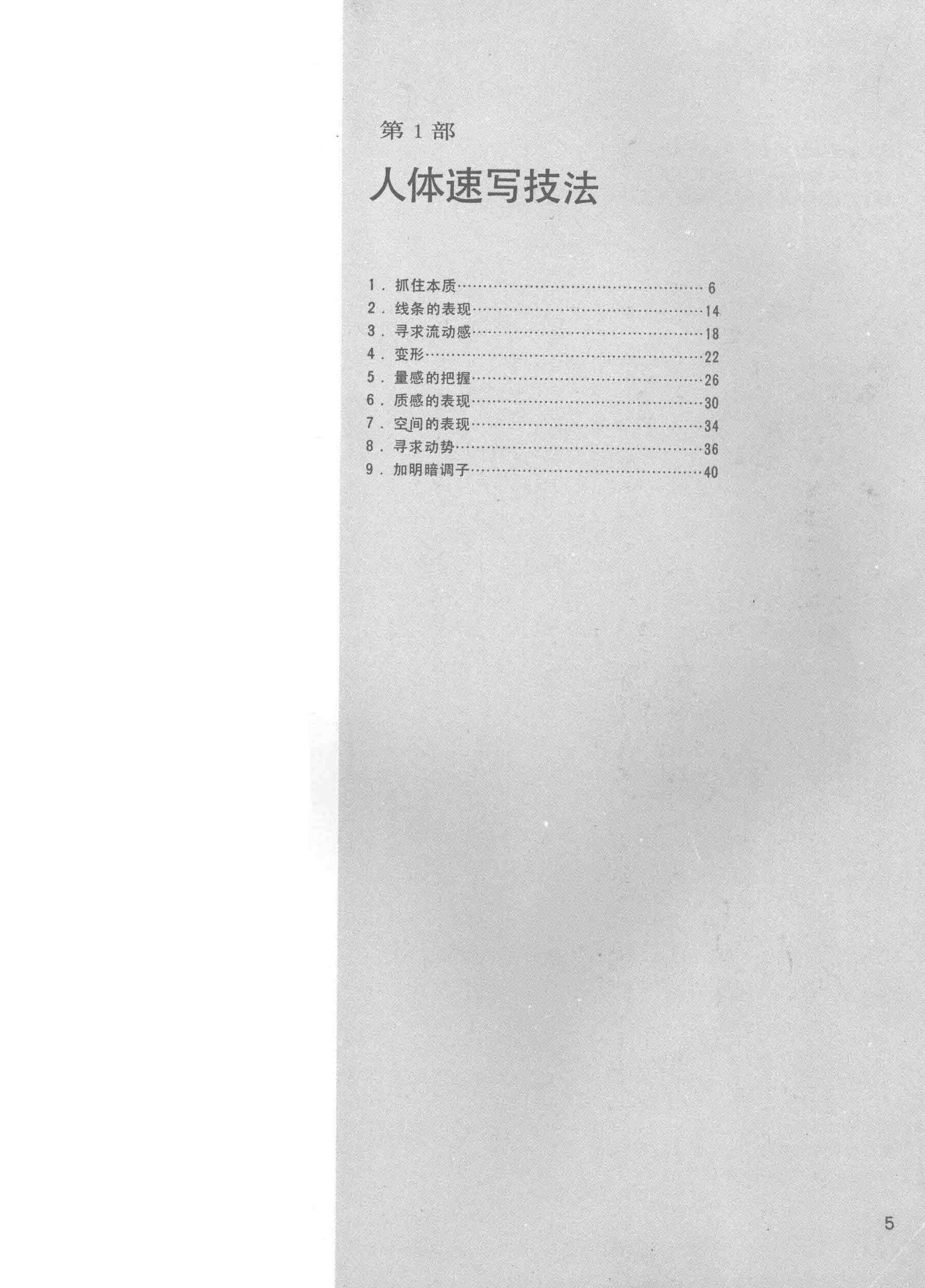 第1部

人体速写技法

1.抓住本质 6
2.线条的表现 14
3.寻求流动感 18
4.变形 22
5.量感的把握 26
6.质感的表现 30
7.空间的表现 34
8.寻求动势 36
9.加明暗调子 40

5